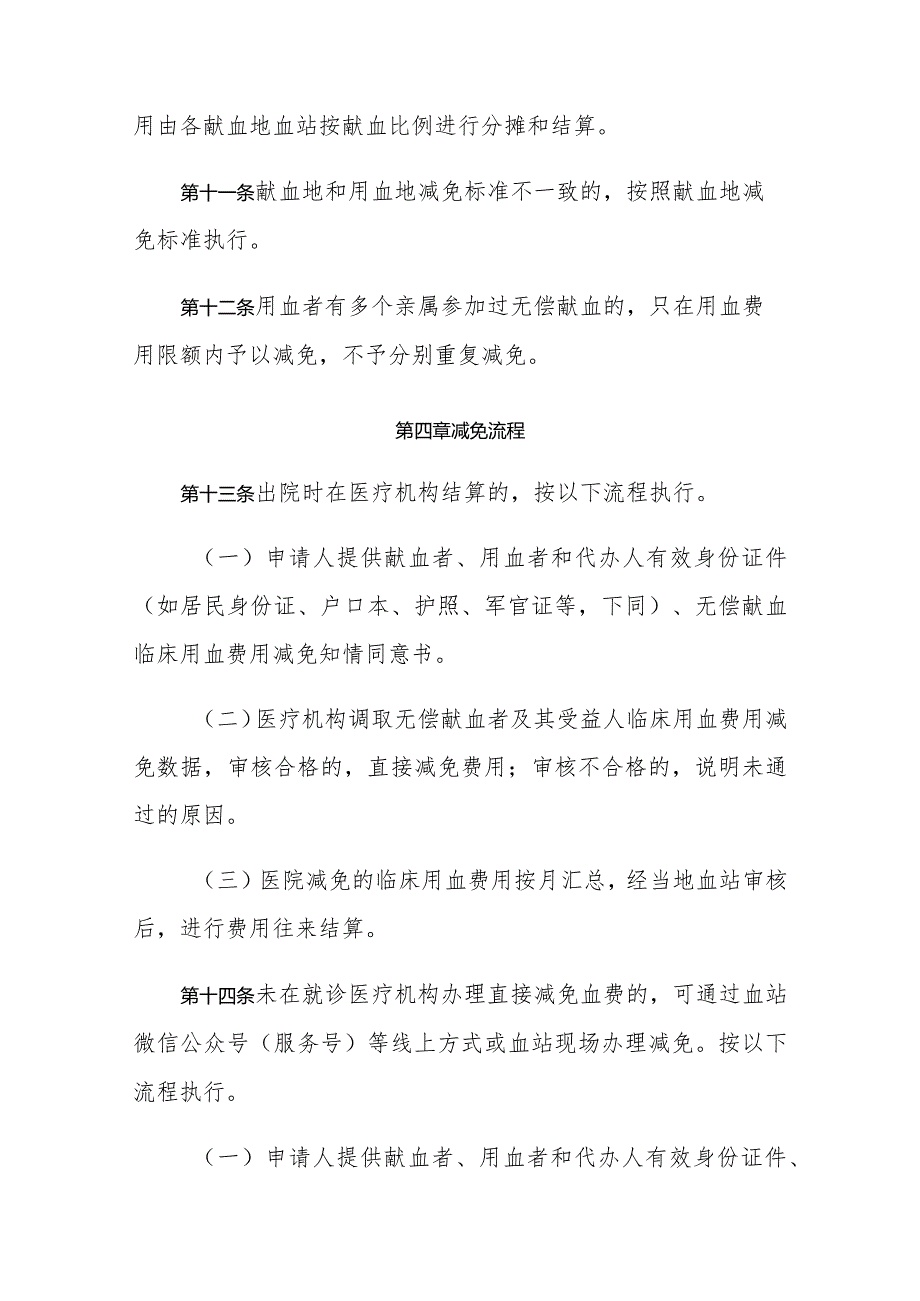 用由各献血地血站按献血比例进行分摊和结算。

第十一条献血地和用血地减免标准不一致的，按照献血地减免标准执行。

第十二条用血者有多个亲属参加过无偿献血的，只在用血费用限额内予以减免，不予分别重复减免。

第四章减免流程

第十三条出院时在医疗机构结算的，按以下流程执行。

（一）申请人提供献血者、用血者和代办人有效身份证件（如居民身份证、户口本、护照、军官证等，下同）、无偿献血临床用血费用减免知情同意书。

（二）医疗机构调取无偿献血者及其受益人临床用血费用减免数据，审核合格的，直接减免费用；审核不合格的，说明未通过的原因。

（三）医院减免的临床用血费用按月汇总，经当地血站审核后，进行费用往来结算。

第十四条未在就诊医疗机构办理直接减免血费的，可通过血站微信公众号（服务号）等线上方式或血站现场办理减免。按以下流程执行。

（一）申请人提供献血者、用血者和代办人有效身份证件、